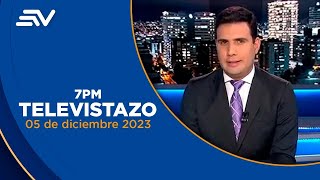 EV

7PM
TELEVISTAZO
05 de diciembre 2023